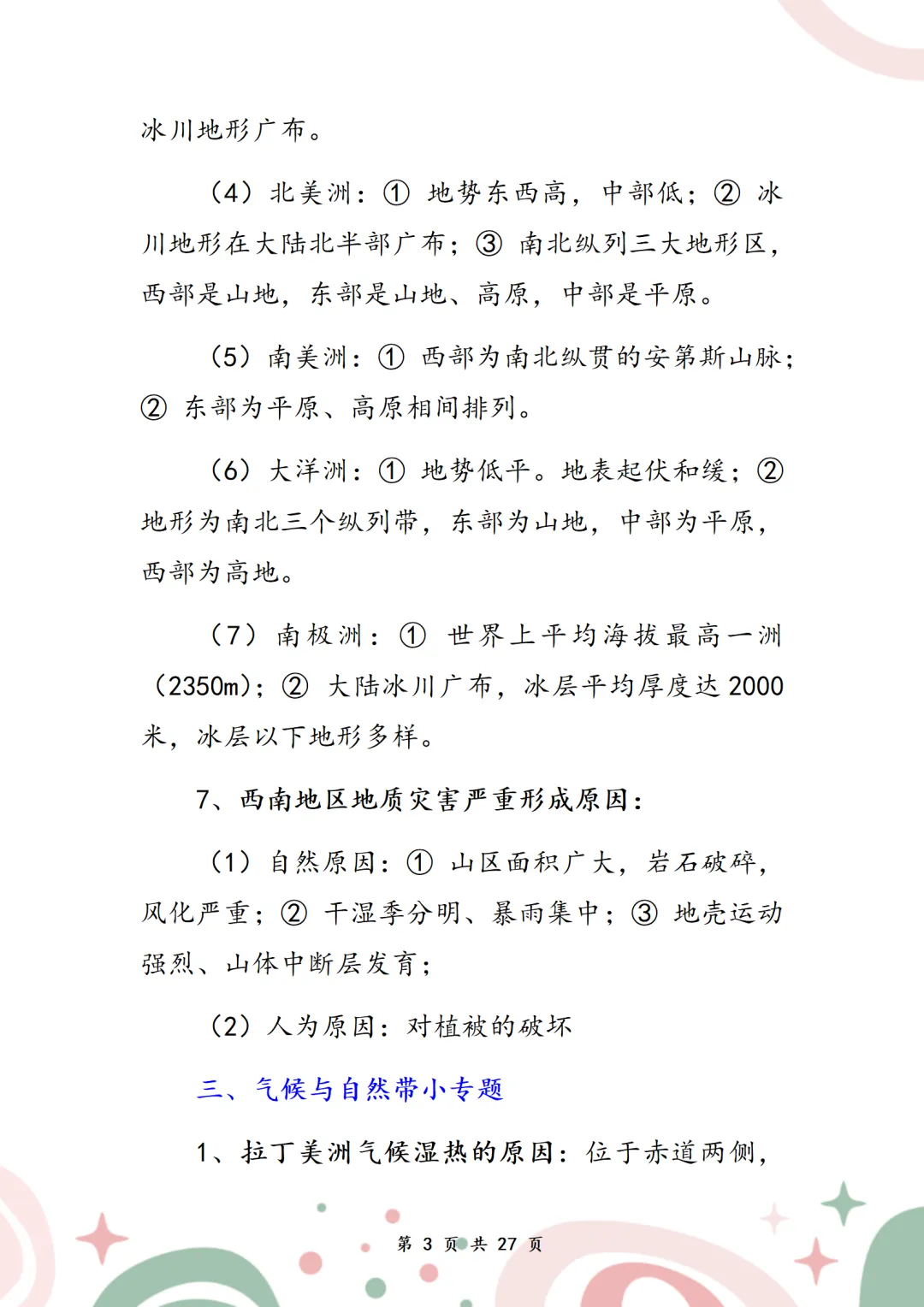 冰川地形广布。

（4）北美洲：① 地势东西高，中部低；② 冰川地形在大陆北半部广布；③ 南北纵列三大地形区，西部是山地，东部是山地、高原，中部是平原。

（5）南美洲：① 西部为南北纵贯的安第斯山脉；② 东部为平原、高原相间排列。

（6）大洋洲：① 地势低平。地表起伏和缓；② 地形为南北三个纵列带，东部为山地，中部为平原，西部为高地。

（7）南极洲：① 世界上平均海拔最高一洲（2350m）；② 大陆冰川广布，冰层平均厚度达 2000 米，冰层以下地形多样。

7、西南地区地质灾害严重形成原因：

（1）自然原因：① 山区面积广大，岩石破碎，风化严重；② 干湿季分明、暴雨集中；③ 地壳运动强烈、山体中断层发育；

（2）人为原因：对植被的破坏

三、气候与自然带小专题

1、拉丁美洲气候湿热的原因：位于赤道两侧，

第 3 页 共 27 页